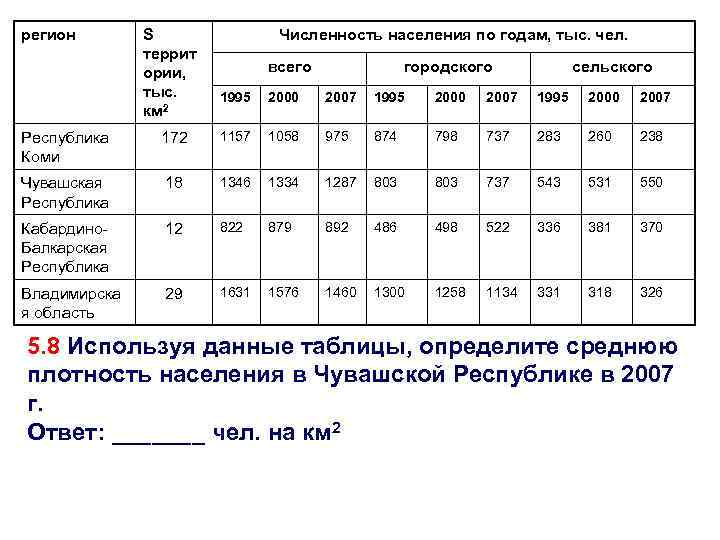 | регион | S территории, тыс. км$^2$ | Численность населения по годам, тыс. чел. | | | | | | | | |
|---|---|---|---|---|---|---|---|---|---|---|
| | | всего | | | городского | | | сельского | | |
| | | 1995 | 2000 | 2007 | 1995 | 2000 | 2007 | 1995 | 2000 | 2007 |
| Республика Коми | 172 | 1157 | 1058 | 975 | 874 | 798 | 737 | 283 | 260 | 238 |
| Чувашская Республика | 18 | 1346 | 1334 | 1287 | 803 | 803 | 737 | 543 | 531 | 550 |
| Кабардино-Балкарская Республика | 12 | 822 | 879 | 892 | 486 | 498 | 522 | 336 | 381 | 370 |
| Владимирская область | 29 | 1631 | 1576 | 1460 | 1300 | 1258 | 1134 | 331 | 318 | 326 |

5.8 Используя данные таблицы, определите среднюю плотность населения в Чувашской Республике в 2007 г.
Ответ: _______ чел. на км$^2$